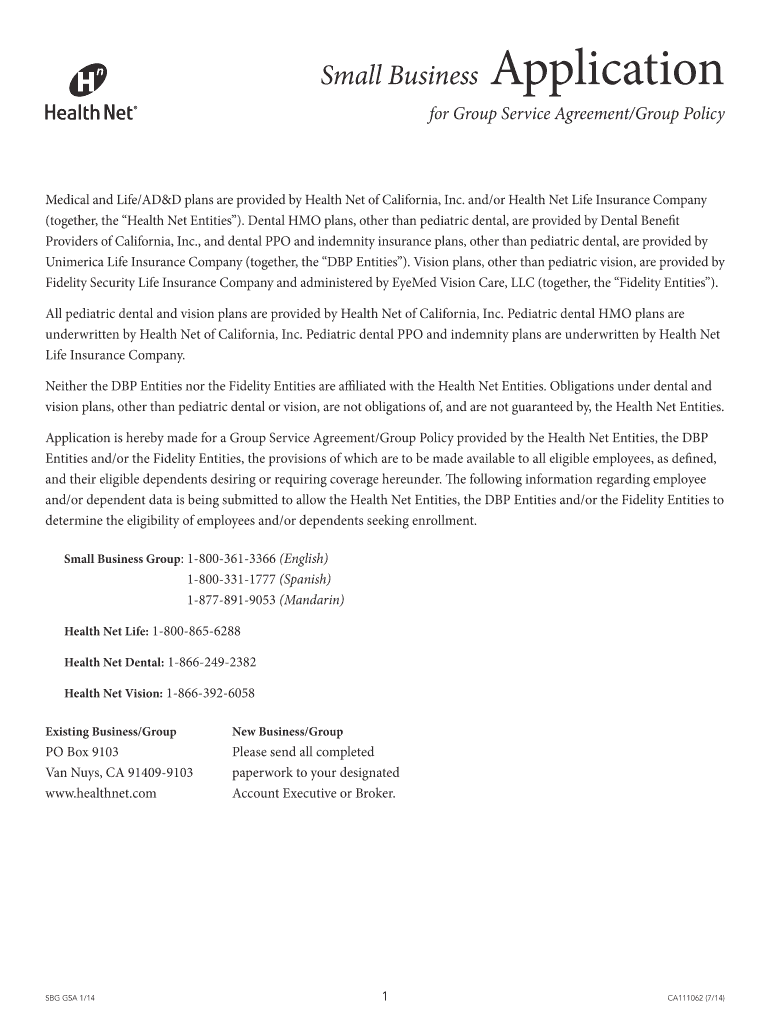 Health Net®

Small Business Application

for Group Service Agreement/Group Policy

Medical and Life/AD&D plans are provided by Health Net of California, Inc. and/or Health Net Life Insurance Company (together, the "Health Net Entities"). Dental HMO plans, other than pediatric dental, are provided by Dental Benefit Providers of California, Inc., and dental PPO and indemnity insurance plans, other than pediatric dental, are provided by Unimerica Life Insurance Company (together, the "DBP Entities"). Vision plans, other than pediatric vision, are provided by Fidelity Security Life Insurance Company and administered by EyeMed Vision Care, LLC (together, the "Fidelity Entities").

All pediatric dental and vision plans are provided by Health Net of California, Inc. Pediatric dental HMO plans are underwritten by Health Net of California, Inc. Pediatric dental PPO and indemnity plans are underwritten by Health Net Life Insurance Company.

Neither the DBP Entities nor the Fidelity Entities are affiliated with the Health Net Entities. Obligations under dental and vision plans, other than pediatric dental or vision, are not obligations of, and are not guaranteed by, the Health Net Entities.

Application is hereby made for a Group Service Agreement/Group Policy provided by the Health Net Entities, the DBP Entities and/or the Fidelity Entities, the provisions of which are to be made available to all eligible employees, as defined, and their eligible dependents desiring or requiring coverage hereunder. The following information regarding employee and/or dependent data is being submitted to allow the Health Net Entities, the DBP Entities and/or the Fidelity Entities to determine the eligibility of employees and/or dependents seeking enrollment.

Small Business Group: 1-800-361-3366 (English)
1-800-331-1777 (Spanish)
1-877-891-9053 (Mandarin)

Health Net Life: 1-800-865-6288

Health Net Dental: 1-866-249-2382

Health Net Vision: 1-866-392-6058

Existing Business/Group
PO Box 9103
Van Nuys, CA 91409-9103
www.healthnet.com

New Business/Group
Please send all completed paperwork to your designated Account Executive or Broker.

SBG GSA 1/14

1

CA111062 (7/14)